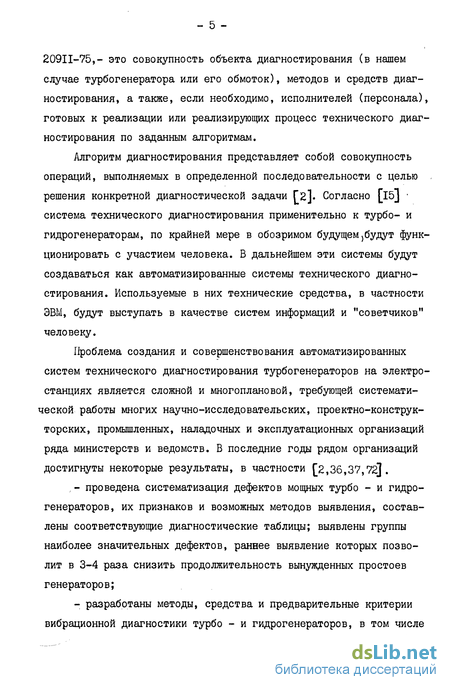 - 5 -

209II-75,- это совокупность объекта диагностирования (в нашем случае турбогенератора или его обмоток), методов и средств диагностирования, а также, если необходимо, исполнителей (персонала), готовых к реализации или реализирующих процесс технического диагностирования по заданным алгоритмам.

Алгоритм диагностирования представляет собой совокупность операций, выполняемых в определенной последовательности с целью решения конкретной диагностической задачи [2]. Согласно [I5] система технического диагностирования применительно к турбо- и гидрогенераторам, по крайней мере в обозримом будущем, будут функционировать с участием человека. В дальнейшем эти системы будут создаваться как автоматизированные системы технического диагностирования. Используемые в них технические средства, в частности ЭВМ, будут выступать в качестве систем информаций и "советчиков" человеку.

Проблема создания и совершенствования автоматизированных систем технического диагностирования турбогенераторов на электростанциях является сложной и многоплановой, требующей систематической работы многих научно-исследовательских, проектно-конструкторских, промышленных, наладочных и эксплуатационных организаций ряда министерств и ведомств. В последние годы рядом организаций достигнуты некоторые результаты, в частности [2,36,37,72].

- проведена систематизация дефектов мощных турбо - и гидрогенераторов, их признаков и возможных методов выявления, составлены соответствующие диагностические таблицы; выявлены группы наиболее значительных дефектов, раннее выявление которых позволит в 3-4 раза снизить продолжительность вынужденных простоев генераторов;

- разработаны методы, средства и предварительные критерии вибрационной диагностики турбо - и гидрогенераторов, в том числе

dsLib.net
библиотека диссертаций